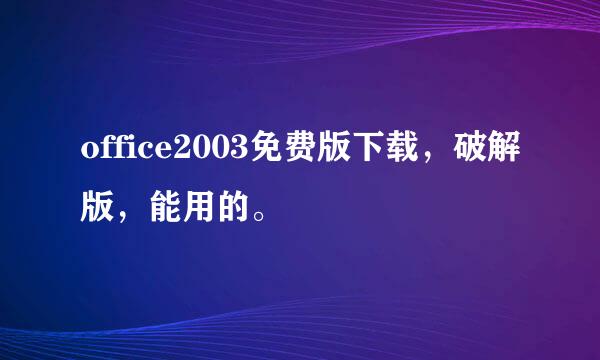 office2003免费版下载，破解版，能用的。